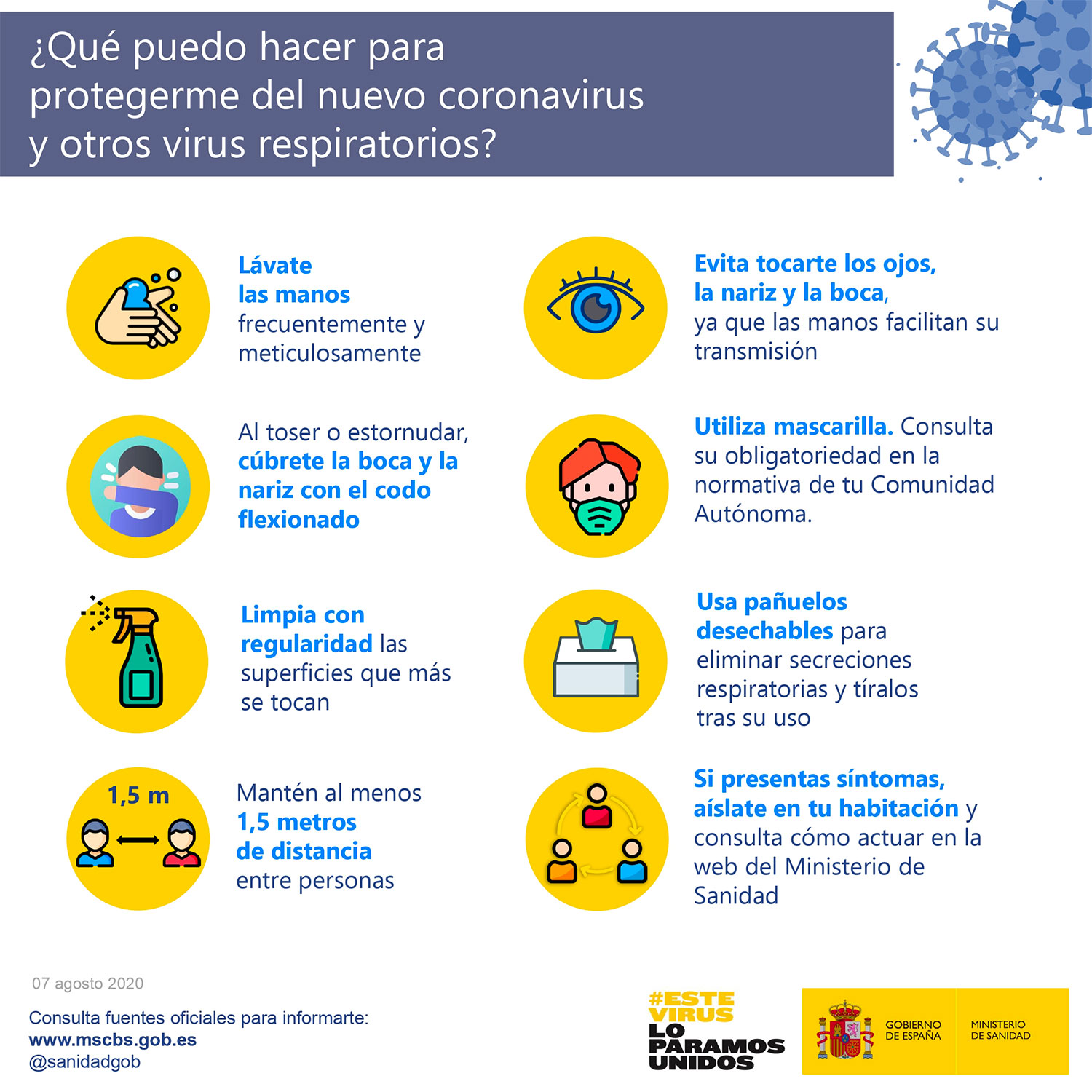 ¿Qué puedo hacer para protegerme del nuevo coronavirus y otros virus respiratorios?

Lávate las manos frecuentemente y meticulosamente

Al toser o estornudar, cúbrete la boca y la nariz con el codo flexionado

Limpia con regularidad las superficies que más se tocan

1,5 m

Mantén al menos 1,5 metros de distancia entre personas

Evita tocarte los ojos, la nariz y la boca, ya que las manos facilitan su transmisión

Utiliza mascarilla. Consulta su obligatoriedad en la normativa de tu Comunidad Autónoma.

Usa pañuelos desechables para eliminar secreciones respiratorias y tíralos tras su uso

Si presentas síntomas, aíslate en tu habitación y consulta cómo actuar en la web del Ministerio de Sanidad

07 agosto 2020

Consulta fuentes oficiales para informarte:
www.mscbs.gob.es
@sanidadgob

#ESTE VIRUS LO PARAMOS UNIDOS

GOBIERNO DE ESPAÑA
MINISTERIO DE SANIDAD